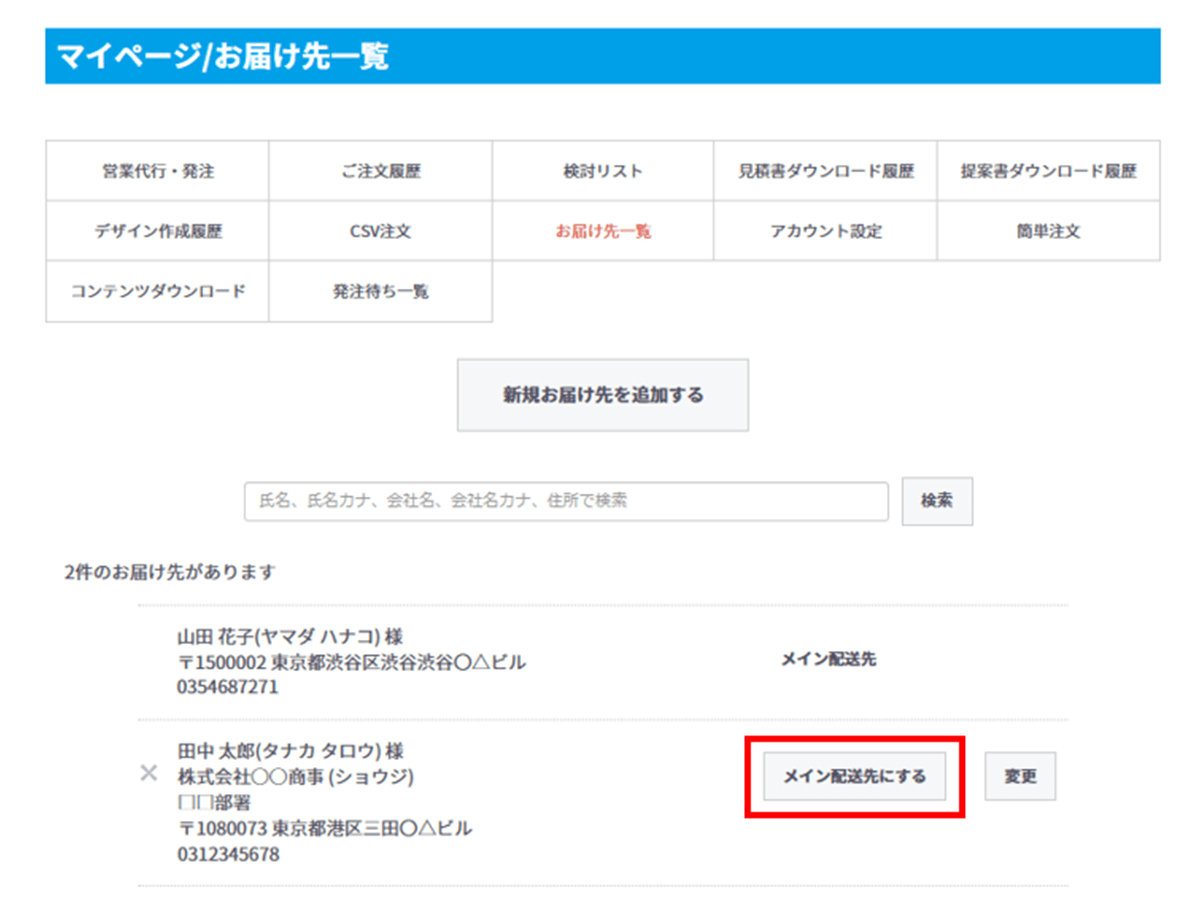 マイページ/お届け先一覧

| 営業代行・発注 | ご注文履歴 | 検討リスト | 見積書ダウンロード履歴 | 提案書ダウンロード履歴 |
|---|---|---|---|---|
| デザイン作成履歴 | CSV注文 | お届け先一覧 | アカウント設定 | 簡単注文 |
| コンテンツダウンロード | 発注待ち一覧 | | | |

新規お届け先を追加する

氏名、氏名カナ、会社名、会社名カナ、住所で検索

検索

2件のお届け先があります

山田 花子(ヤマダ ハナコ) 様
〒1500002 東京都渋谷区渋谷渋谷〇△ビル
0354687271

メイン配送先

×

田中 太郎(タナカ タロウ) 様
株式会社〇〇商事 (ショウジ)
□□部署
〒1080073 東京都港区三田〇△ビル
0312345678

メイン配送先にする

変更